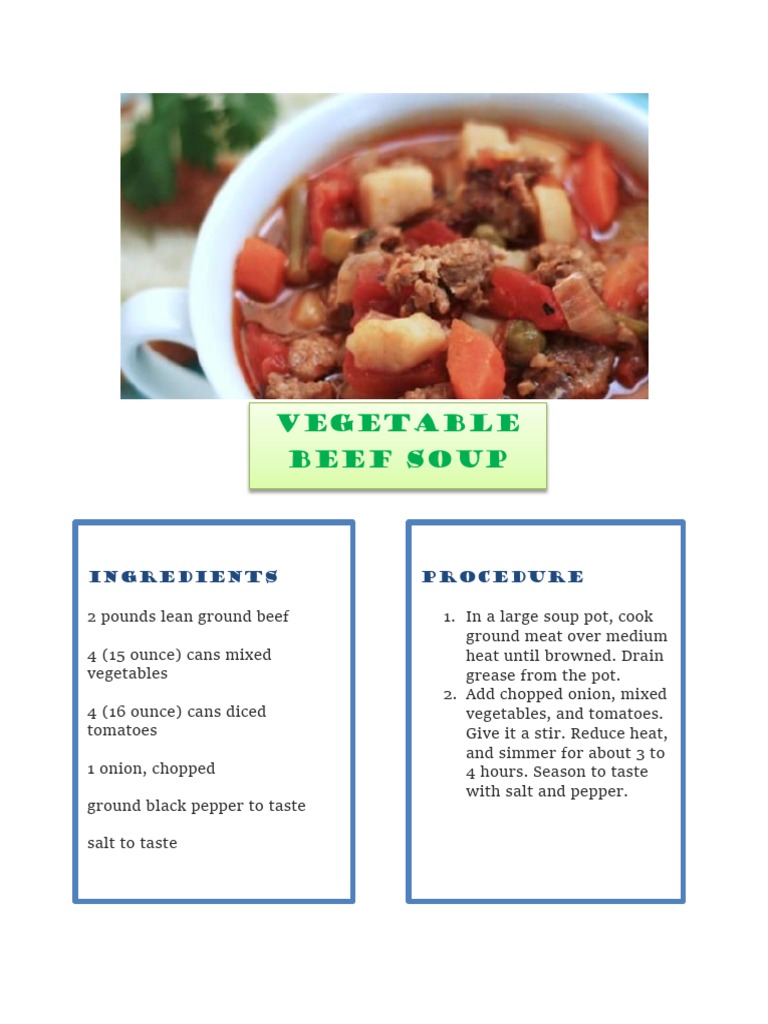 VEGETABLE BEEF SOUP

INGREDIENTS

2 pounds lean ground beef

4 (15 ounce) cans mixed vegetables

4 (16 ounce) cans diced tomatoes

1 onion, chopped

ground black pepper to taste

salt to taste

PROCEDURE

1. In a large soup pot, cook ground meat over medium heat until browned. Drain grease from the pot.
2. Add chopped onion, mixed vegetables, and tomatoes. Give it a stir. Reduce heat, and simmer for about 3 to 4 hours. Season to taste with salt and pepper.